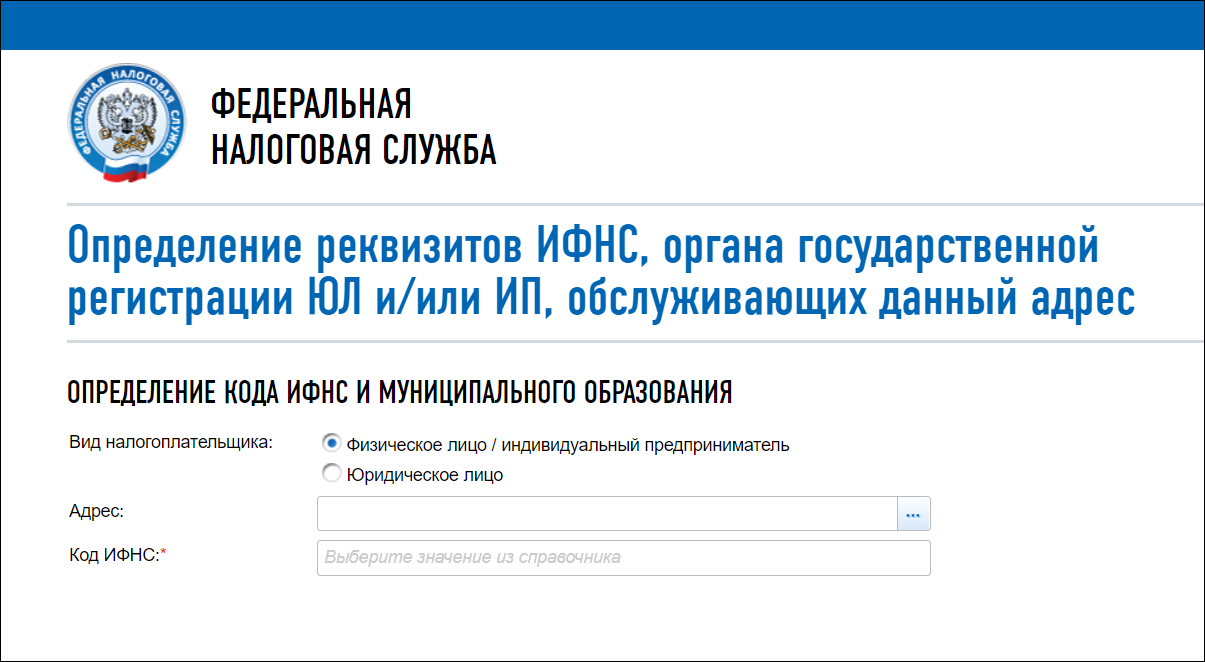 ФЕДЕРАЛЬНАЯ НАЛОГОВАЯ СЛУЖБА

ФЕДЕРАЛЬНАЯ
НАЛОГОВАЯ СЛУЖБА

Определение реквизитов ИФНС, органа государственной регистрации ЮЛ и/или ИП, обслуживающих данный адрес

ОПРЕДЕЛЕНИЕ КОДА ИФНС И МУНИЦИПАЛЬНОГО ОБРАЗОВАНИЯ

Вид налогоплательщика:
Физическое лицо / индивидуальный предприниматель
Юридическое лицо

Адрес:
...

Код ИФНС:*
Выберите значение из справочника